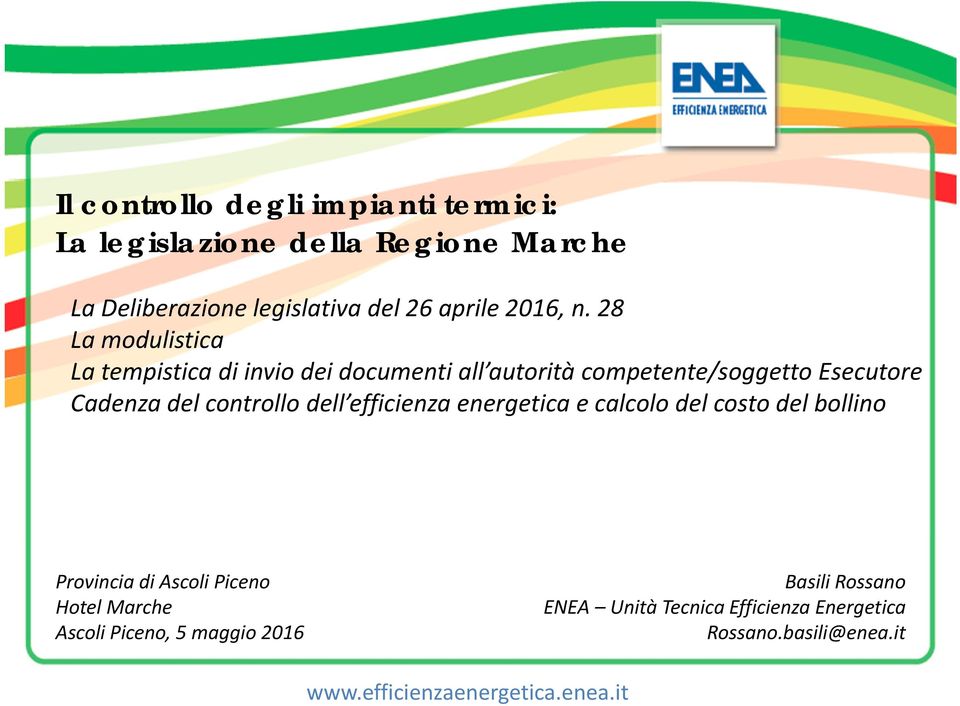 ENEA
EFFICIENZA ENERGETICA

Il controllo degli impianti termici:
La legislazione della Regione Marche

La Deliberazione legislativa del 26 aprile 2016, n. 28
La modulistica
La tempistica di invio dei documenti all'autorità competente/soggetto Esecutore
Cadenza del controllo dell'efficienza energetica e calcolo del costo del bollino

Provincia di Ascoli Piceno
Hotel Marche
Ascoli Piceno, 5 maggio 2016

Basili Rossano
ENEA – Unità Tecnica Efficienza Energetica
Rossano.basili@enea.it

www.efficienzaenergetica.enea.it